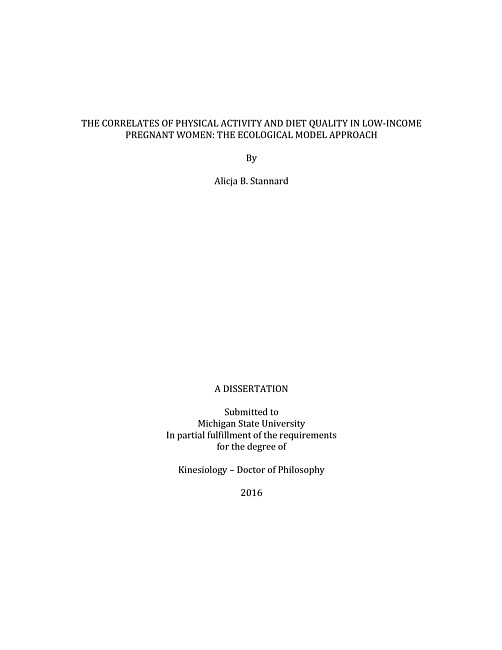 THE CORRELATES OF PHYSICAL ACTIVITY AND DIET QUALITY IN LOW-INCOME PREGNANT WOMEN: THE ECOLOGICAL MODEL APPROACH

By

Alicja B. Stannard

A DISSERTATION

Submitted to
Michigan State University
In partial fulfillment of the requirements
for the degree of

Kinesiology – Doctor of Philosophy

2016